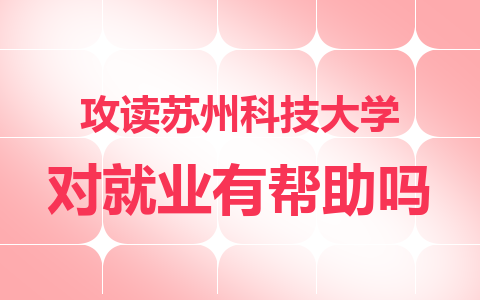 攻读苏州科技大学

对就业有帮助吗